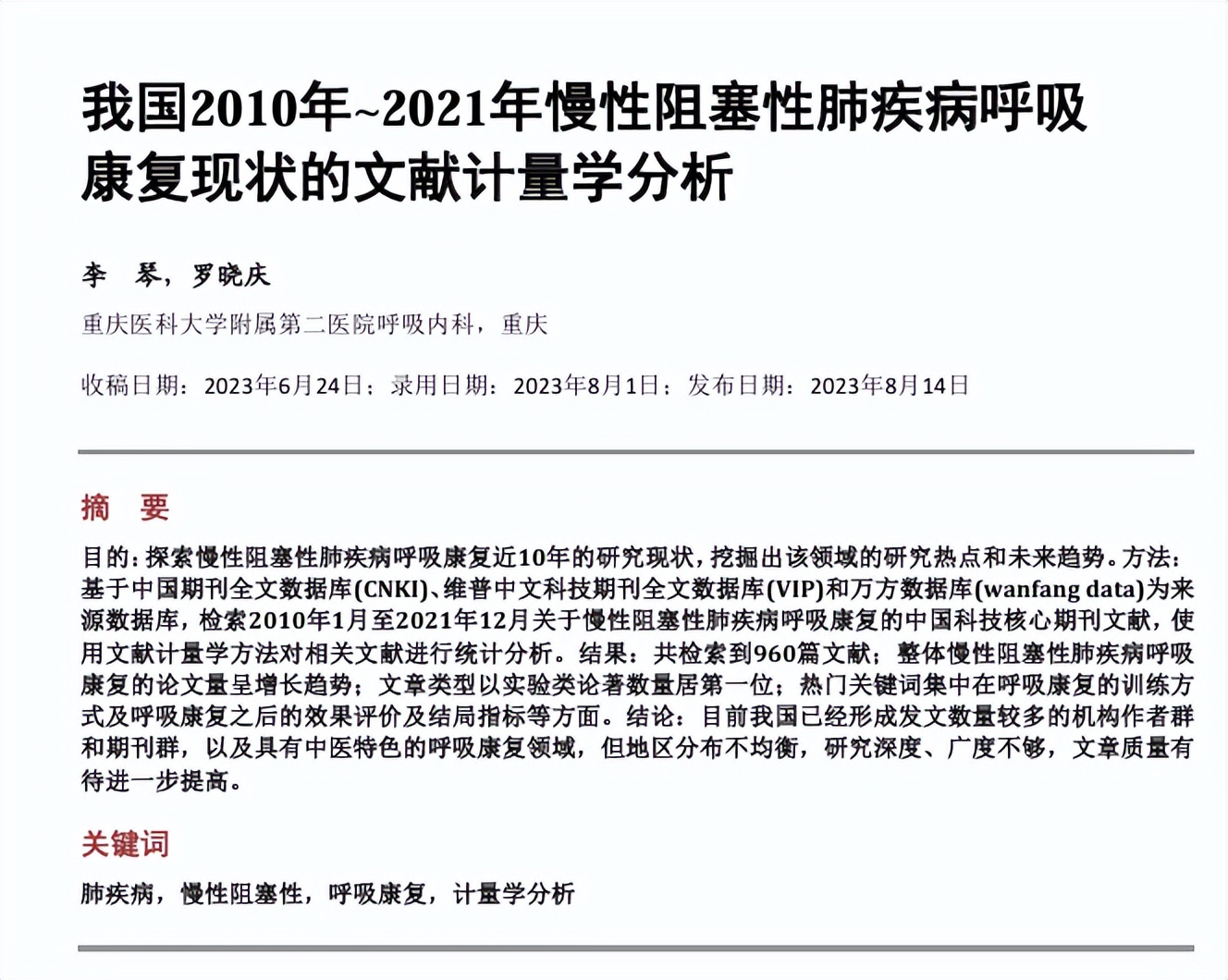 我国2010年~2021年慢性阻塞性肺疾病呼吸康复现状的文献计量学分析

李　琴，罗晓庆

重庆医科大学附属第二医院呼吸内科，重庆

收稿日期：2023年6月24日；录用日期：2023年8月1日；发布日期：2023年8月14日

摘　要

目的：探索慢性阻塞性肺疾病呼吸康复近10年的研究现状，挖掘出该领域的研究热点和未来趋势。方法：基于中国期刊全文数据库(CNKI)、维普中文科技期刊全文数据库(VIP)和万方数据库(wanfang data)为来源数据库，检索2010年1月至2021年12月关于慢性阻塞性肺疾病呼吸康复的中国科技核心期刊文献，使用文献计量学方法对相关文献进行统计分析。结果：共检索到960篇文献；整体慢性阻塞性肺疾病呼吸康复的论文量呈增长趋势；文章类型以实验类论著数量居第一位；热门关键词集中在呼吸康复的训练方式及呼吸康复之后的效果评价及结局指标等方面。结论：目前我国已经形成发文数量较多的机构作者群和期刊群，以及具有中医特色的呼吸康复领域，但地区分布不均衡，研究深度、广度不够，文章质量有待进一步提高。

关键词

肺疾病，慢性阻塞性，呼吸康复，计量学分析